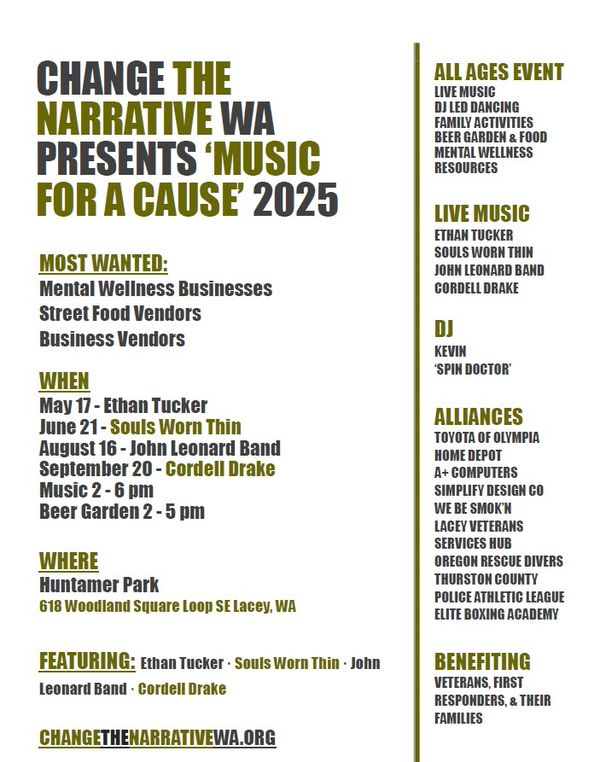 CHANGE THE NARRATIVE WA PRESENTS 'MUSIC FOR A CAUSE' 2025

MOST WANTED:
Mental Wellness Businesses
Street Food Vendors
Business Vendors

WHEN
May 17 - Ethan Tucker
June 21 - Souls Worn Thin
August 16 - John Leonard Band
September 20 - Cordell Drake
Music 2 - 6 pm
Beer Garden 2 - 5 pm

WHERE
Huntamer Park
618 Woodland Square Loop SE Lacey, WA

FEATURING: Ethan Tucker · Souls Worn Thin · John Leonard Band · Cordell Drake

CHANGETHENARRATIVEWA.ORG

ALL AGES EVENT
LIVE MUSIC
DJ LED DANCING
FAMILY ACTIVITIES
BEER GARDEN & FOOD
MENTAL WELLNESS RESOURCES

LIVE MUSIC
ETHAN TUCKER
SOULS WORN THIN
JOHN LEONARD BAND
CORDELL DRAKE

DJ
KEVIN
'SPIN DOCTOR'

ALLIANCES
TOYOTA OF OLYMPIA
HOME DEPOT
A+ COMPUTERS
SIMPLIFY DESIGN CO
WE BE SMOK'N
LACEY VETERANS SERVICES HUB
OREGON RESCUE DIVERS
THURSTON COUNTY POLICE ATHLETIC LEAGUE
ELITE BOXING ACADEMY

BENEFITING
VETERANS, FIRST RESPONDERS, & THEIR FAMILIES